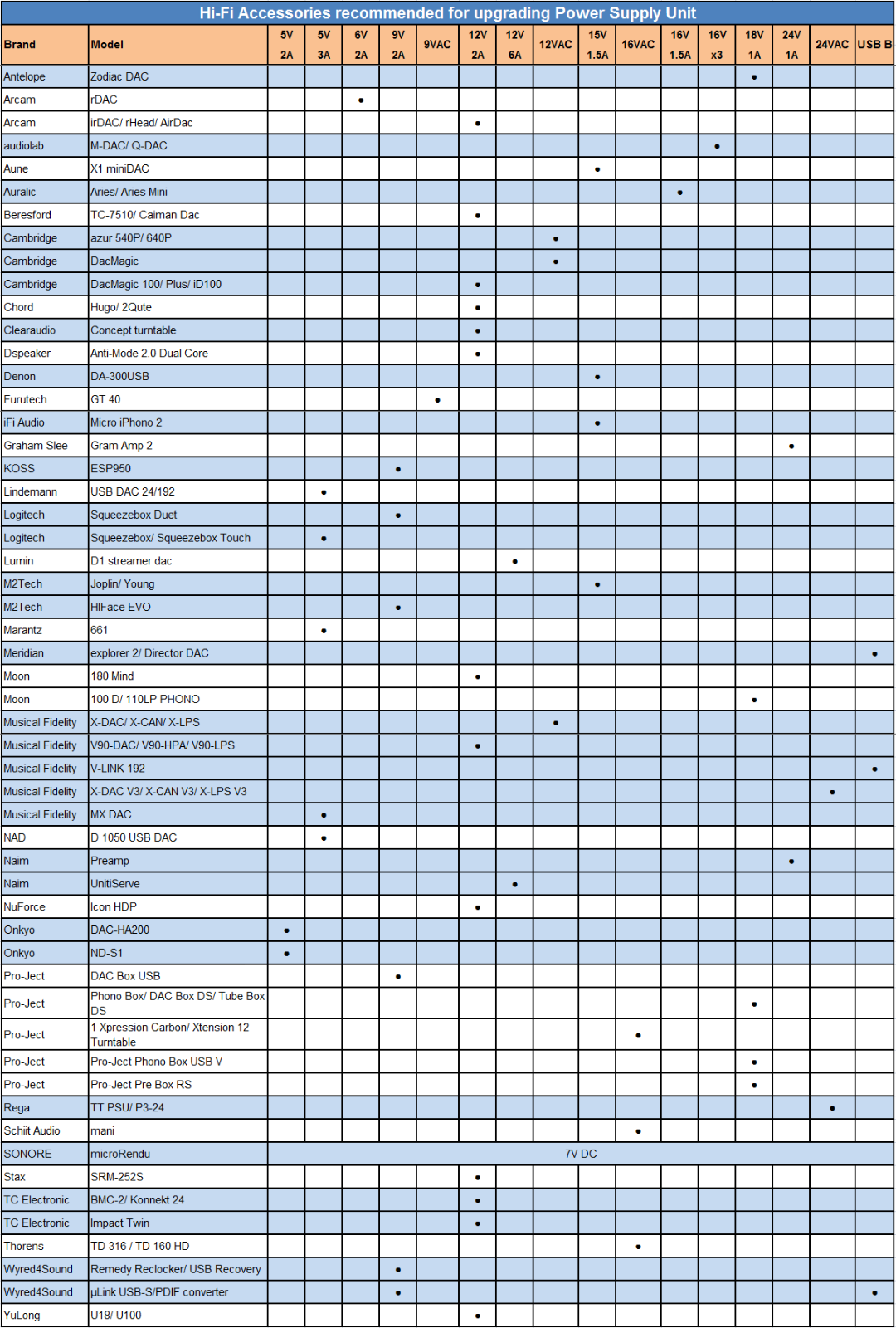 Hi-Fi Accessories recommended for upgrading Power Supply Unit

| Brand | Model | 5V 2A | 5V 3A | 6V 2A | 9V 2A | 9VAC | 12V 2A | 12V 6A | 12VAC | 15V 1.5A | 16VAC | 16V 1.5A | 16V x3 | 18V 1A | 24V 1A | 24VAC | USB B |
|---|---|---|---|---|---|---|---|---|---|---|---|---|---|---|---|---|---|
| Antelope | Zodiac DAC | | | | | | | | | | | | | • | | | |
| Arcam | rDAC | | | • | | | | | | | | | | | | | |
| Arcam | irDAC/ rHead/ AirDac | | | | | | • | | | | | | | | | | |
| audiolab | M-DAC/ Q-DAC | | | | | | | | | | | | • | | | | |
| Aune | X1 miniDAC | | | | | | | | | • | | | | | | | |
| Auralic | Aries/ Aries Mini | | | | | | | | | | | • | | | | | |
| Beresford | TC-7510/ Caiman Dac | | | | | | • | | | | | | | | | | |
| Cambridge | azur 540P/ 640P | | | | | | | | • | | | | | | | | |
| Cambridge | DacMagic | | | | | | | | • | | | | | | | | |
| Cambridge | DacMagic 100/ Plus/ iD100 | | | | | | • | | | | | | | | | | |
| Chord | Hugo/ 2Qute | | | | | | • | | | | | | | | | | |
| Clearaudio | Concept turntable | | | | | | • | | | | | | | | | | |
| Dspeaker | Anti-Mode 2.0 Dual Core | | | | | | • | | | | | | | | | | |
| Denon | DA-300USB | | | | | | | | | • | | | | | | | |
| Furutech | GT 40 | | | | | • | | | | | | | | | | | |
| iFi Audio | Micro iPhono 2 | | | | | | | | | • | | | | | | | |
| Graham Slee | Gram Amp 2 | | | | | | | | | | | | | | • | | |
| KOSS | ESP950 | | | | • | | | | | | | | | | | | |
| Lindemann | USB DAC 24/192 | | • | | | | | | | | | | | | | | |
| Logitech | Squeezebox Duet | | | | • | | | | | | | | | | | | |
| Logitech | Squeezebox/ Squeezebox Touch | | • | | | | | | | | | | | | | | |
| Lumin | D1 streamer dac | | | | | | | • | | | | | | | | | |
| M2Tech | Joplin/ Young | | | | | | | | | • | | | | | | | |
| M2Tech | HIFace EVO | | | | • | | | | | | | | | | | | |
| Marantz | 661 | | • | | | | | | | | | | | | | | |
| Meridian | explorer 2/ Director DAC | | | | | | | | | | | | | | | | • |
| Moon | 180 Mind | | | | | | • | | | | | | | | | | |
| Moon | 100 D/ 110LP PHONO | | | | | | | | | | | | | • | | | |
| Musical Fidelity | X-DAC/ X-CAN/ X-LPS | | | | | | | | • | | | | | | | | |
| Musical Fidelity | V90-DAC/ V90-HPA/ V90-LPS | | | | | | • | | | | | | | | | | |
| Musical Fidelity | V-LINK 192 | | | | | | | | | | | | | | | | • |
| Musical Fidelity | X-DAC V3/ X-CAN V3/ X-LPS V3 | | | | | | | | | | | | | | | • | |
| Musical Fidelity | MX DAC | | • | | | | | | | | | | | | | | |
| NAD | D 1050 USB DAC | | • | | | | | | | | | | | | | | |
| Naim | Preamp | | | | | | | | | | | | | | • | | |
| Naim | UnitiServe | | | | | | | • | | | | | | | | | |
| NuForce | Icon HDP | | | | | | • | | | | | | | | | | |
| Onkyo | DAC-HA200 | • | | | | | | | | | | | | | | | |
| Onkyo | ND-S1 | • | | | | | | | | | | | | | | | |
| Pro-Ject | DAC Box USB | | | | • | | | | | | | | | | | | |
| Pro-Ject | Phono Box/ DAC Box DS/ Tube Box DS | | | | | | | | | | | | | • | | | |
| Pro-Ject | 1 Xpression Carbon/ Xtension 12 Turntable | | | | | | | | | | • | | | | | | |
| Pro-Ject | Pro-Ject Phono Box USB V | | | | | | | | | | | | | • | | | |
| Pro-Ject | Pro-Ject Pre Box RS | | | | | | | | | | | | | • | | | |
| Rega | TT PSU/ P3-24 | | | | | | | | | | | | | | | • | |
| Schiit Audio | mani | | | | | | | | | | • | | | | | | |
| SONORE | microRendu | 7V DC | | | | | | | | | | | | | | | |
| Stax | SRM-252S | | | | | | • | | | | | | | | | | |
| TC Electronic | BMC-2/ Konnekt 24 | | | | | | • | | | | | | | | | | |
| TC Electronic | Impact Twin | | | | | | • | | | | | | | | | | |
| Thorens | TD 316 / TD 160 HD | | | | | | | | | | • | | | | | | |
| Wyred4Sound | Remedy Reclocker/ USB Recovery | | | | • | | | | | | | | | | | | |
| Wyred4Sound | µLink USB-S/PDIF converter | | | | • | | | | | | | | | | | | • |
| YuLong | U18/ U100 | | | | | | • | | | | | | | | | | |